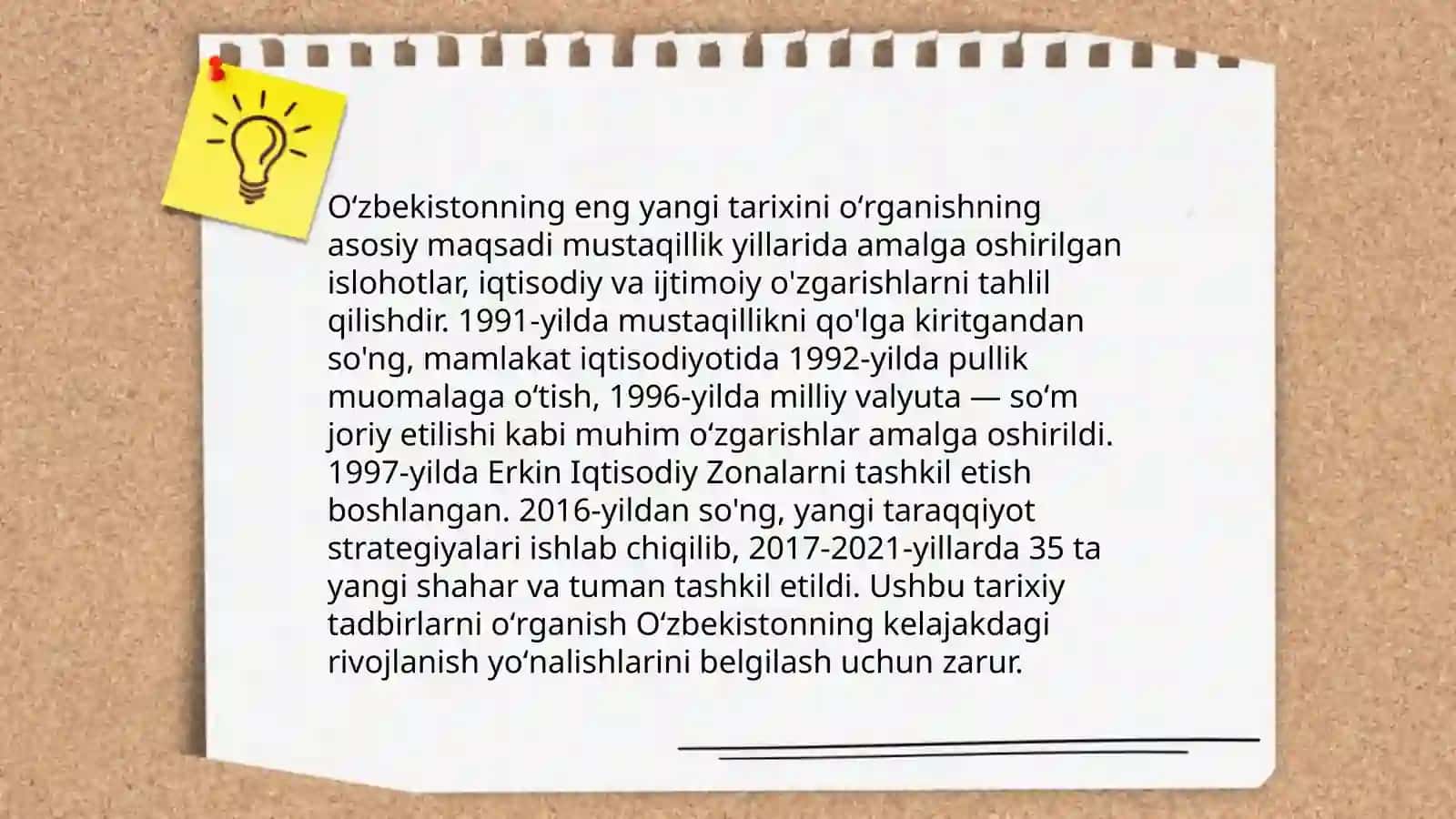 O‘zbekistonning eng yangi tarixini o‘rganishning asosiy maqsadi mustaqillik yillarida amalga oshirilgan islohotlar, iqtisodiy va ijtimoiy o'zgarishlarni tahlil qilishdir. 1991-yilda mustaqillikni qo'lga kiritgandan so'ng, mamlakat iqtisodiyotida 1992-yilda pullik muomalaga o‘tish, 1996-yilda milliy valyuta — so‘m joriy etilishi kabi muhim o‘zgarishlar amalga oshirildi. 1997-yilda Erkin Iqtisodiy Zonalarni tashkil etish boshlangan. 2016-yildan so'ng, yangi taraqqiyot strategiyalari ishlab chiqilib, 2017-2021-yillarda 35 ta yangi shahar va tuman tashkil etildi. Ushbu tarixiy tadbirlarni o‘rganish O‘zbekistonning kelajakdagi rivojlanish yo‘nalishlarini belgilash uchun zarur.